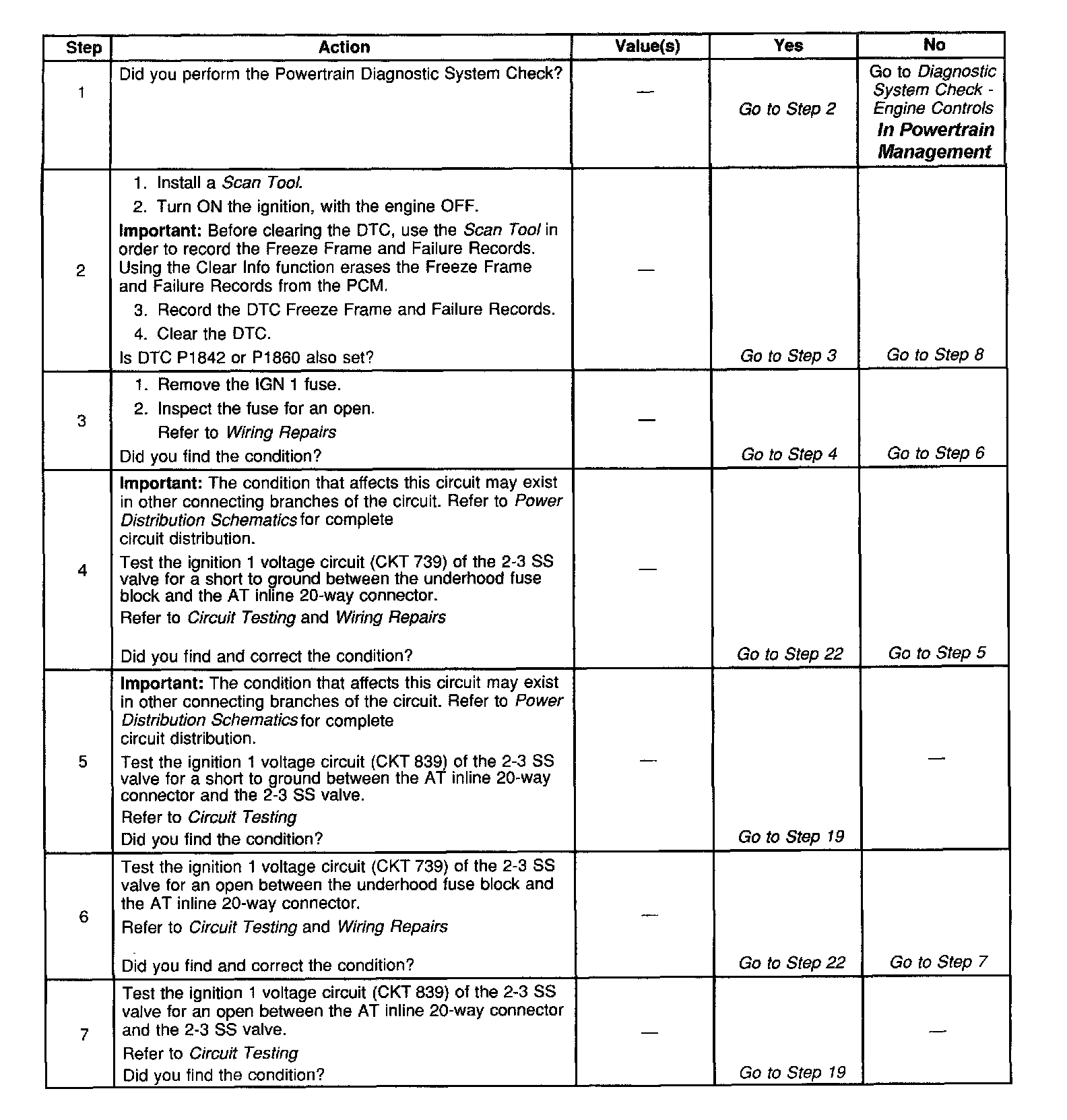 | Step | Action | Value(s) | Yes | No |
|---|---|---|---|---|
| 1 | Did you perform the Powertrain Diagnostic System Check? | — | Go to Step 2 | Go to Diagnostic System Check - Engine Controls In Powertrain Management |
| 2 | 1. Install a Scan Tool. 2. Turn ON the ignition, with the engine OFF. Important: Before clearing the DTC, use the Scan Tool in order to record the Freeze Frame and Failure Records. Using the Clear Info function erases the Freeze Frame and Failure Records from the PCM. 3. Record the DTC Freeze Frame and Failure Records. 4. Clear the DTC. Is DTC P1842 or P1860 also set? | — | Go to Step 3 | Go to Step 8 |
| 3 | 1. Remove the IGN 1 fuse. 2. Inspect the fuse for an open. Refer to Wiring Repairs Did you find the condition? | — | Go to Step 4 | Go to Step 6 |
| 4 | Important: The condition that affects this circuit may exist in other connecting branches of the circuit. Refer to Power Distribution Schematics for complete circuit distribution. Test the ignition 1 voltage circuit (CKT 739) of the 2-3 SS valve for a short to ground between the underhood fuse block and the AT inline 20-way connector. Refer to Circuit Testing and Wiring Repairs Did you find and correct the condition? | — | Go to Step 22 | Go to Step 5 |
| 5 | Important: The condition that affects this circuit may exist in other connecting branches of the circuit. Refer to Power Distribution Schematics for complete circuit distribution. Test the ignition 1 voltage circuit (CKT 839) of the 2-3 SS valve for a short to ground between the AT inline 20-way connector and the 2-3 SS valve. Refer to Circuit Testing Did you find the condition? | — | Go to Step 19 | — |
| 6 | Test the ignition 1 voltage circuit (CKT 739) of the 2-3 SS valve for an open between the underhood fuse block and the AT inline 20-way connector. Refer to Circuit Testing and Wiring Repairs Did you find and correct the condition? | — | Go to Step 22 | Go to Step 7 |
| 7 | Test the ignition 1 voltage circuit (CKT 839) of the 2-3 SS valve for an open between the AT inline 20-way connector and the 2-3 SS valve. Refer to Circuit Testing Did you find the condition? | — | Go to Step 19 | — |